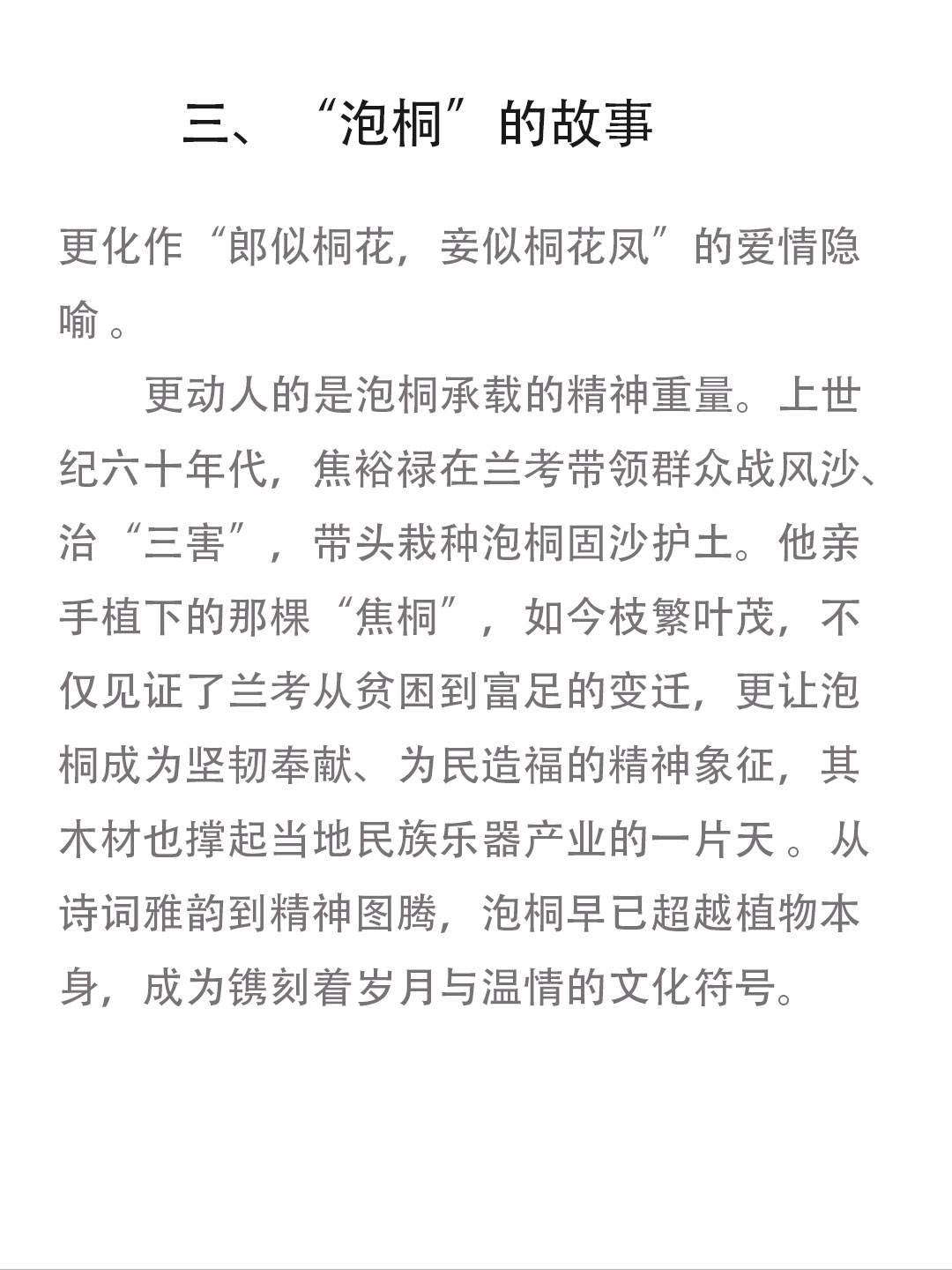 三、“泡桐”的故事

更化作“郎似桐花，妾似桐花凤”的爱情隐喻 。

更动人的是泡桐承载的精神重量。上世纪六十年代，焦裕禄在兰考带领群众战风沙、治“三害”，带头栽种泡桐固沙护土。他亲手植下的那棵“焦桐”，如今枝繁叶茂，不仅见证了兰考从贫困到富足的变迁，更让泡桐成为坚韧奉献、为民造福的精神象征，其木材也撑起当地民族乐器产业的一片天 。从诗词雅韵到精神图腾，泡桐早已超越植物本身，成为镌刻着岁月与温情的文化符号。